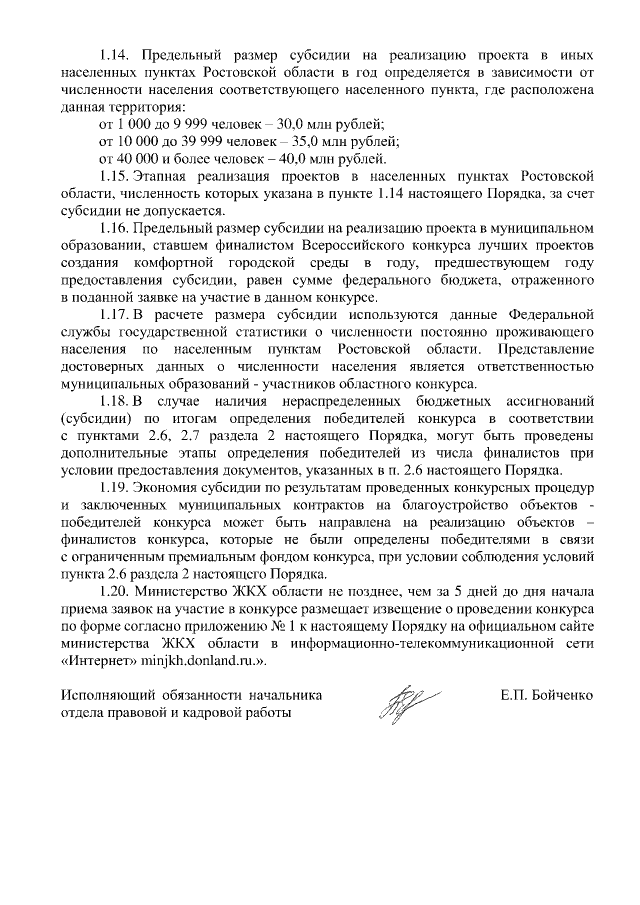 1.14. Предельный размер субсидии на реализацию проекта в иных населенных пунктах Ростовской области в год определяется в зависимости от численности населения соответствующего населенного пункта, где расположена данная территория:

от 1 000 до 9 999 человек – 30,0 млн рублей;

от 10 000 до 39 999 человек – 35,0 млн рублей;

от 40 000 и более человек – 40,0 млн рублей.

1.15. Этапная реализация проектов в населенных пунктах Ростовской области, численность которых указана в пункте 1.14 настоящего Порядка, за счет субсидии не допускается.

1.16. Предельный размер субсидии на реализацию проекта в муниципальном образовании, ставшем финалистом Всероссийского конкурса лучших проектов создания комфортной городской среды в году, предшествующем году предоставления субсидии, равен сумме федерального бюджета, отраженного в поданной заявке на участие в данном конкурсе.

1.17. В расчете размера субсидии используются данные Федеральной службы государственной статистики о численности постоянно проживающего населения по населенным пунктам Ростовской области. Представление достоверных данных о численности населения является ответственностью муниципальных образований - участников областного конкурса.

1.18. В случае наличия нераспределенных бюджетных ассигнований (субсидии) по итогам определения победителей конкурса в соответствии с пунктами 2.6, 2.7 раздела 2 настоящего Порядка, могут быть проведены дополнительные этапы определения победителей из числа финалистов при условии предоставления документов, указанных в п. 2.6 настоящего Порядка.

1.19. Экономия субсидии по результатам проведенных конкурсных процедур и заключенных муниципальных контрактов на благоустройство объектов - победителей конкурса может быть направлена на реализацию объектов – финалистов конкурса, которые не были определены победителями в связи с ограниченным премиальным фондом конкурса, при условии соблюдения условий пункта 2.6 раздела 2 настоящего Порядка.

1.20. Министерство ЖКХ области не позднее, чем за 5 дней до дня начала приема заявок на участие в конкурсе размещает извещение о проведении конкурса по форме согласно приложению № 1 к настоящему Порядку на официальном сайте министерства ЖКХ области в информационно-телекоммуникационной сети «Интернет» minjkh.donland.ru.».

Исполняющий обязанности начальника отдела правовой и кадровой работы

Е.П. Бойченко